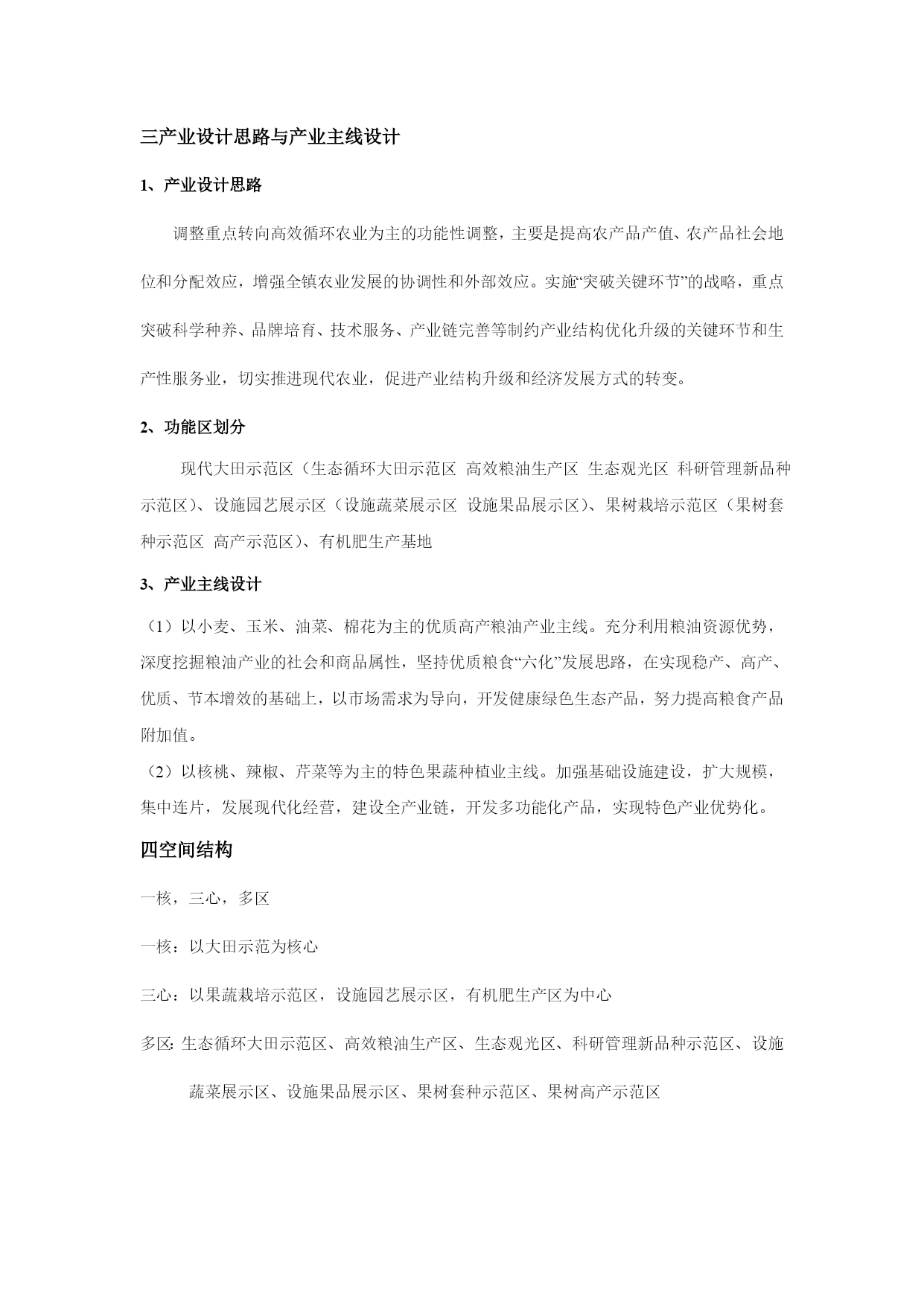 三产业设计思路与产业主线设计

1、产业设计思路

调整重点转向高效循环农业为主的功能性调整，主要是提高农产品产值、农产品社会地位和分配效应，增强全镇农业发展的协调性和外部效应。实施“突破关键环节”的战略，重点突破科学种养、品牌培育、技术服务、产业链完善等制约产业结构优化升级的关键环节和生产性服务业，切实推进现代农业，促进产业结构升级和经济发展方式的转变。

2、功能区划分

现代大田示范区（生态循环大田示范区 高效粮油生产区 生态观光区 科研管理新品种示范区）、设施园艺展示区（设施蔬菜展示区 设施果品展示区）、果树栽培示范区（果树套种示范区 高产示范区）、有机肥生产基地

3、产业主线设计

（1）以小麦、玉米、油菜、棉花为主的优质高产粮油产业主线。充分利用粮油资源优势，深度挖掘粮油产业的社会和商品属性，坚持优质粮食“六化”发展思路，在实现稳产、高产、优质、节本增效的基础上，以市场需求为导向，开发健康绿色生态产品，努力提高粮食产品附加值。
（2）以核桃、辣椒、芹菜等为主的特色果蔬种植业主线。加强基础设施建设，扩大规模，集中连片，发展现代化经营，建设全产业链，开发多功能化产品，实现特色产业优势化。

四空间结构

一核，三心，多区

一核：以大田示范为核心

三心：以果蔬栽培示范区，设施园艺展示区，有机肥生产区为中心

多区：生态循环大田示范区、高效粮油生产区、生态观光区、科研管理新品种示范区、设施蔬菜展示区、设施果品展示区、果树套种示范区、果树高产示范区